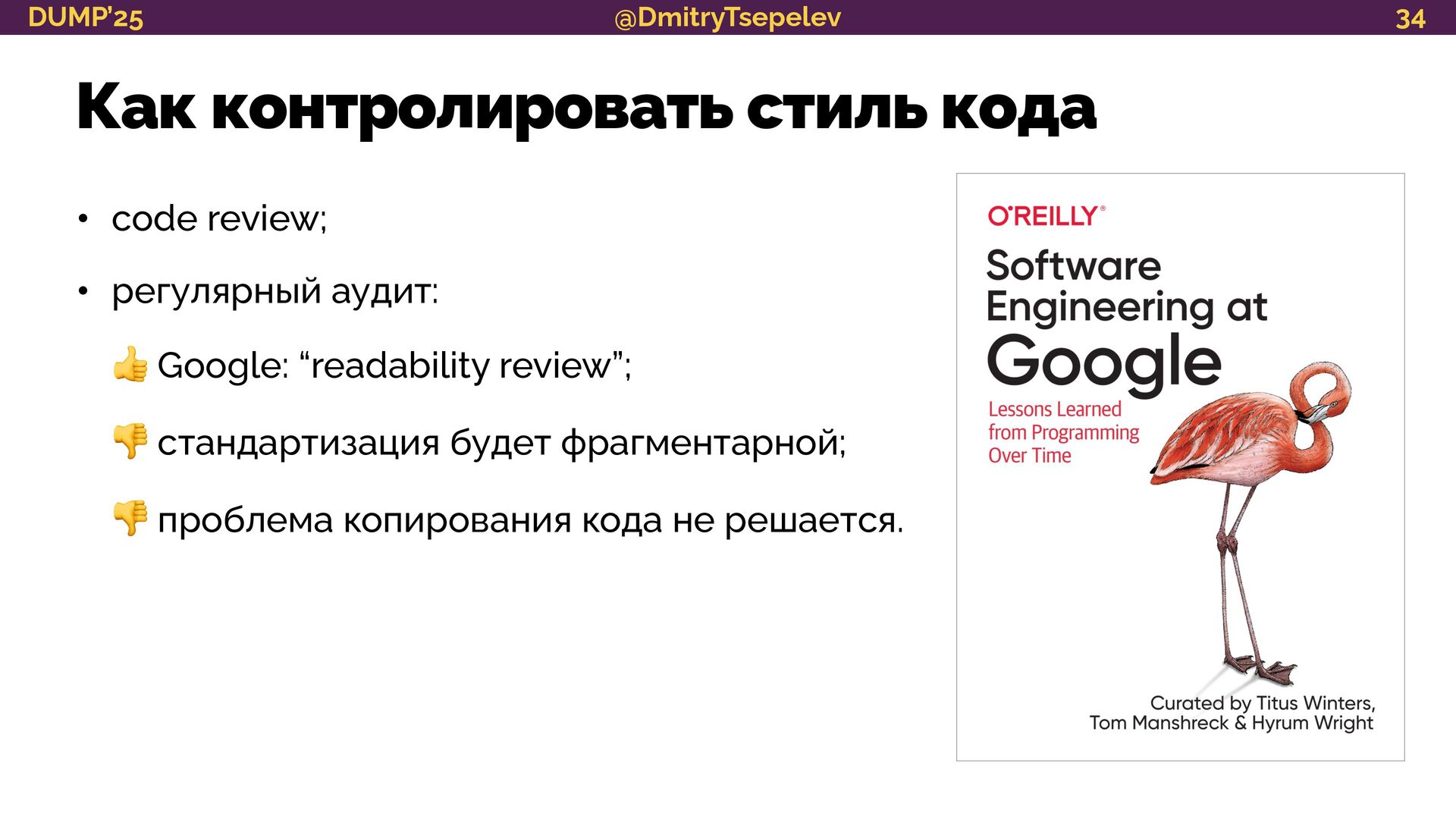 DUMP'25 @DmitryTsepelev 34

Как контролировать стиль кода

• code review;

• регулярный аудит:

👍 Google: "readability review";

👎 стандартизация будет фрагментарной;

👎 проблема копирования кода не решается.

O'REILLY®

Software Engineering at Google

Lessons Learned from Programming Over Time

Curated by Titus Winters, Tom Manshreck & Hyrum Wright